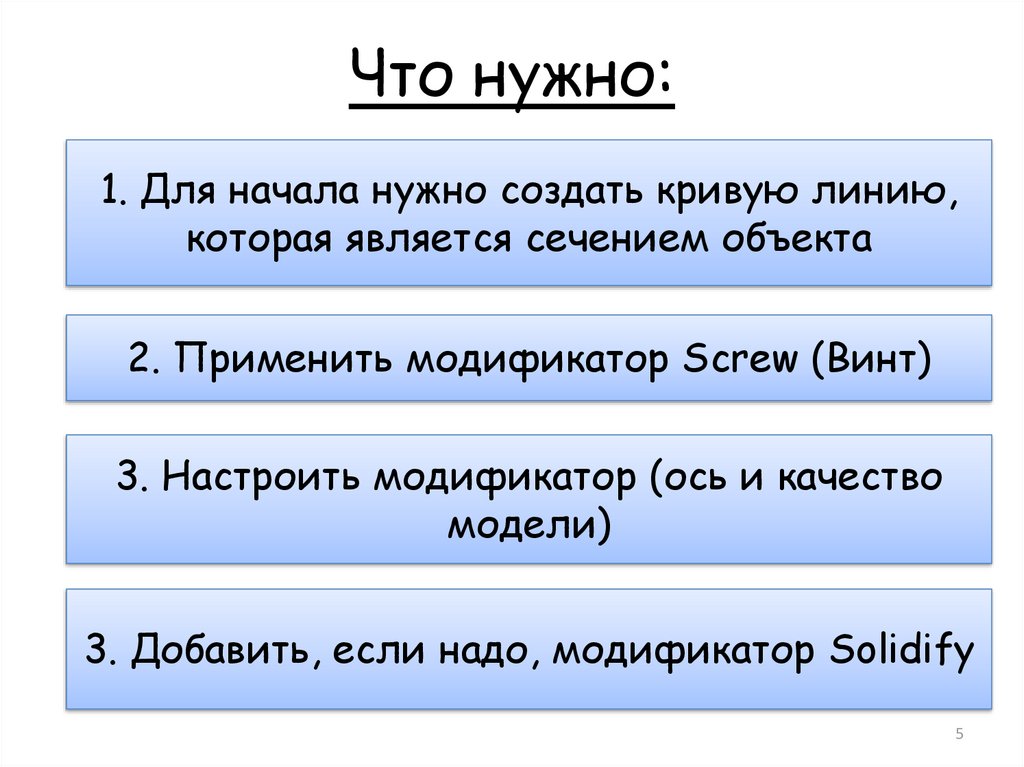 Что нужно:

1. Для начала нужно создать кривую линию, которая является сечением объекта

2. Применить модификатор Screw (Винт)

3. Настроить модификатор (ось и качество модели)

3. Добавить, если надо, модификатор Solidify

5